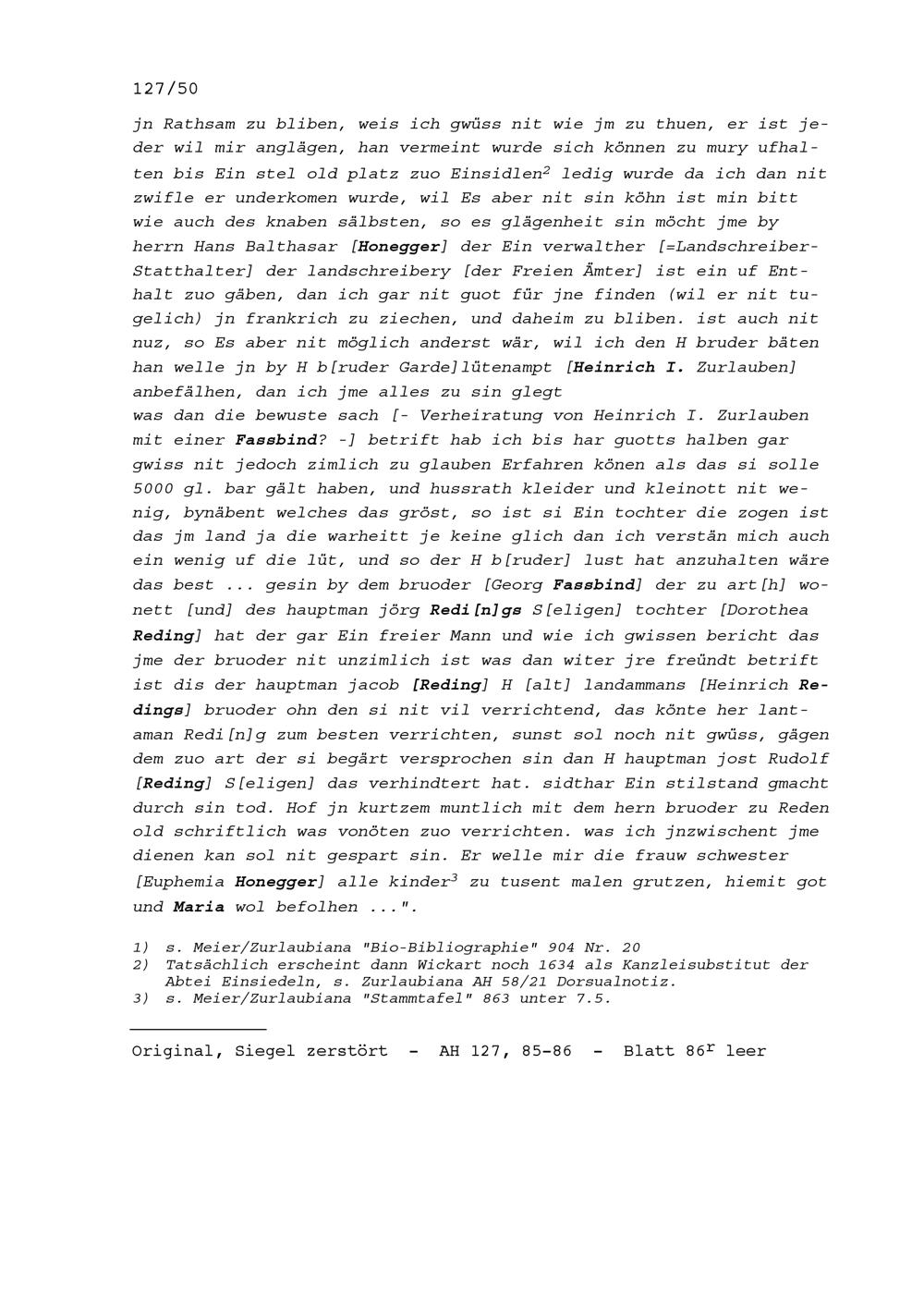 127/50

jn Rathsam zu bliben, weis ich gwüss nit wie jm zu thuen, er ist jeder wil mir anglägen, han vermeint wurde sich können zu mury ufhalten bis Ein stel old platz zuo Einsidlen$^2$ ledig wurde da ich dan nit zwifle er underkomen wurde, wil Es aber nit sin köhn ist min bitt wie auch des knaben sälbsten, so es glägenheit sin möcht jme by herrn Hans Balthasar [Honegger] der Ein verwalther [=Landschreiber-Statthalter] der landschreibery [der Freien Ämter] ist ein uf Enthalt zuo gäben, dan ich gar nit guot für jne finden (wil er nit tugelich) jn frankrich zu ziechen, und daheim zu bliben. ist auch nit nuz, so Es aber nit möglich anderst wär, wil ich den H bruder bäten han welle jn by H b[ruder Garde]lütenampt [Heinrich I. Zurlauben] anbefälhen, dan ich jme alles zu sin glegt
was dan die bewuste sach [- Verheiratung von Heinrich I. Zurlauben mit einer Fassbind? -] betrift hab ich bis har guotts halben gar gwiss nit jedoch zimlich zu glauben Erfahren könen als das si solle 5000 gl. bar gält haben, und hussrath kleider und kleinott nit wenig, bynäbent welches das gröst, so ist si Ein tochter die zogen ist das jm land ja die warheitt je keine glich dan ich verstän mich auch ein wenig uf die lüt, und so der H b[ruder] lust hat anzuhalten wäre das best ... gesin by dem bruoder [Georg Fassbind] der zu art[h] wonett [und] des hauptman jörg Redi[n]gs S[eligen] tochter [Dorothea Reding] hat der gar Ein freier Mann und wie ich gwissen bericht das jme der bruoder nit unzimlich ist was dan witer jre freündt betrift ist dis der hauptman jacob [Reding] H [alt] landammans [Heinrich Redings] bruoder ohn den si nit vil verrichtend, das könte her lantaman Redi[n]g zum besten verrichten, sunst sol noch nit gwüss, gägen dem zuo art der si begärt versprochen sin dan H hauptman jost Rudolf [Reding] S[eligen] das verhindtert hat. sidthar Ein stilstand gmacht durch sin tod. Hof jn kurtzem muntlich mit dem hern bruoder zu Reden old schriftlich was vonöten zuo verrichten. was ich jnzwischent jme dienen kan sol nit gespart sin. Er welle mir die frauw schwester [Euphemia Honegger] alle kinder$^3$ zu tusent malen grutzen, hiemit got und Maria wol befolhen ...".

1) s. Meier/Zurlaubiana "Bio-Bibliographie" 904 Nr. 20
2) Tatsächlich erscheint dann Wickart noch 1634 als Kanzleisubstitut der Abtei Einsiedeln, s. Zurlaubiana AH 58/21 Dorsualnotiz.
3) s. Meier/Zurlaubiana "Stammtafel" 863 unter 7.5.

Original, Siegel zerstört - AH 127, 85-86 - Blatt 86$^r$ leer